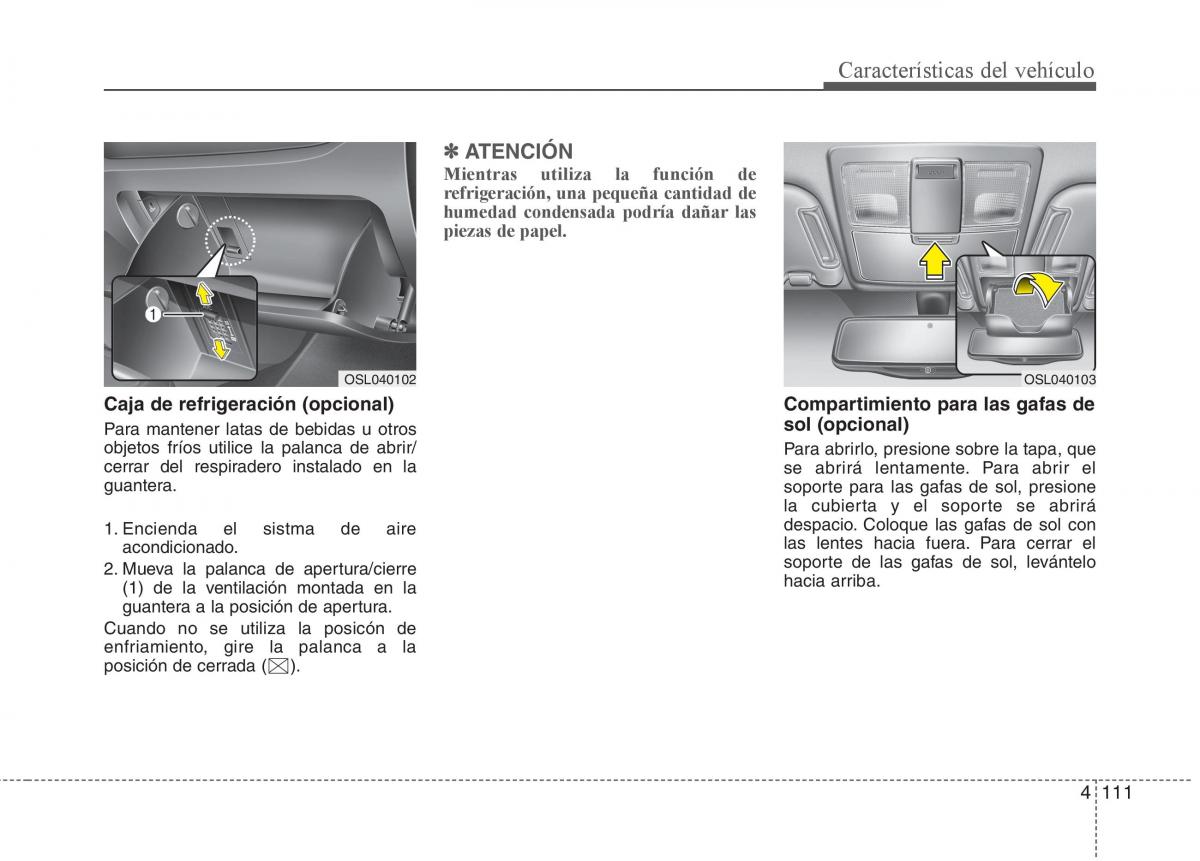 Características del vehículo

1

OSL040102

Caja de refrigeración (opcional)

Para mantener latas de bebidas u otros objetos fríos utilice la palanca de abrir/cerrar del respiradero instalado en la guantera.

1. Encienda el sistma de aire acondicionado.
2. Mueva la palanca de apertura/cierre (1) de la ventilación montada en la guantera a la posición de apertura.

Cuando no se utiliza la posicón de enfriamiento, gire la palanca a la posición de cerrada (☒).

✽ ATENCIÓN

Mientras utiliza la función de refrigeración, una pequeña cantidad de humedad condensada podría dañar las piezas de papel.

OSL040103

Compartimiento para las gafas de sol (opcional)

Para abrirlo, presione sobre la tapa, que se abrirá lentamente. Para abrir el soporte para las gafas de sol, presione la cubierta y el soporte se abrirá despacio. Coloque las gafas de sol con las lentes hacia fuera. Para cerrar el soporte de las gafas de sol, levántelo hacia arriba.

4 111